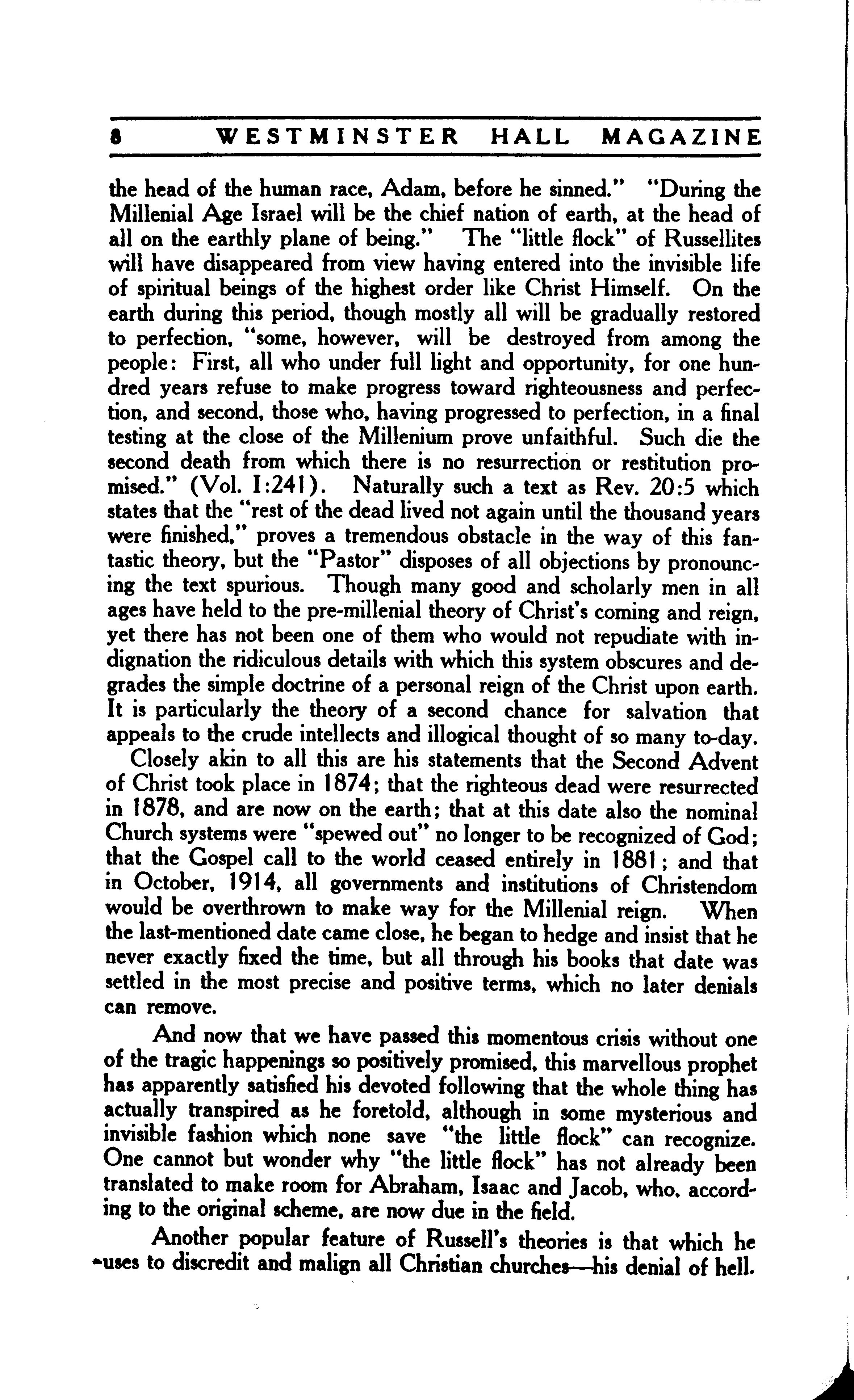 8 WESTMINSTER HALL MAGAZINE

the head of the human race, Adam, before he sinned." "During the Millenial Age Israel will be the chief nation of earth, at the head of all on the earthly plane of being." The "little flock" of Russellites will have disappeared from view having entered into the invisible life of spiritual beings of the highest order like Christ Himself. On the earth during this period, though mostly all will be gradually restored to perfection, "some, however, will be destroyed from among the people: First, all who under full light and opportunity, for one hundred years refuse to make progress toward righteousness and perfection, and second, those who, having progressed to perfection, in a final testing at the close of the Millenium prove unfaithful. Such die the second death from which there is no resurrection or restitution promised." (Vol. I:241). Naturally such a text as Rev. 20:5 which states that the "rest of the dead lived not again until the thousand years were finished," proves a tremendous obstacle in the way of this fantastic theory, but the "Pastor" disposes of all objections by pronouncing the text spurious. Though many good and scholarly men in all ages have held to the pre-millenial theory of Christ's coming and reign, yet there has not been one of them who would not repudiate with indignation the ridiculous details with which this system obscures and degrades the simple doctrine of a personal reign of the Christ upon earth. It is particularly the theory of a second chance for salvation that appeals to the crude intellects and illogical thought of so many to-day.

Closely akin to all this are his statements that the Second Advent of Christ took place in 1874; that the righteous dead were resurrected in 1878, and are now on the earth; that at this date also the nominal Church systems were "spewed out" no longer to be recognized of God; that the Gospel call to the world ceased entirely in 1881; and that in October, 1914, all governments and institutions of Christendom would be overthrown to make way for the Millenial reign. When the last-mentioned date came close, he began to hedge and insist that he never exactly fixed the time, but all through his books that date was settled in the most precise and positive terms, which no later denials can remove.

And now that we have passed this momentous crisis without one of the tragic happenings so positively promised, this marvellous prophet has apparently satisfied his devoted following that the whole thing has actually transpired as he foretold, although in some mysterious and invisible fashion which none save "the little flock" can recognize. One cannot but wonder why "the little flock" has not already been translated to make room for Abraham, Isaac and Jacob, who, according to the original scheme, are now due in the field.

Another popular feature of Russell's theories is that which he uses to discredit and malign all Christian churches—his denial of hell.